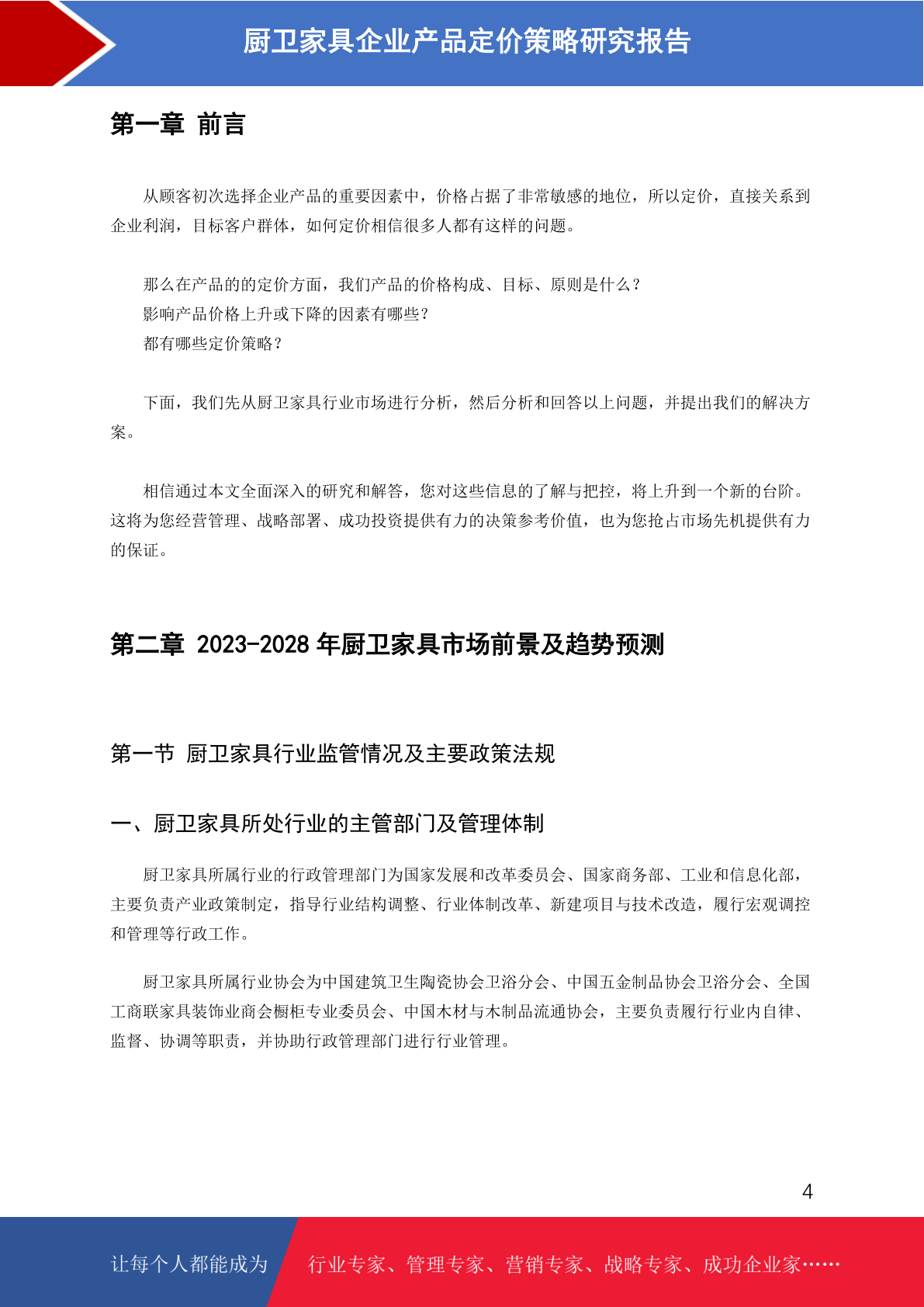 厨卫家具企业产品定价策略研究报告

第一章 前言

从顾客初次选择企业产品的重要因素中，价格占据了非常敏感的地位，所以定价，直接关系到企业利润，目标客户群体，如何定价相信很多人都有这样的问题。

那么在产品的的定价方面，我们产品的价格构成、目标、原则是什么？
影响产品价格上升或下降的因素有哪些？
都有哪些定价策略？

下面，我们先从厨卫家具行业市场进行分析，然后分析和回答以上问题，并提出我们的解决方案。

相信通过本文全面深入的研究和解答，您对这些信息的了解与把控，将上升到一个新的台阶。这将为您经营管理、战略部署、成功投资提供有力的决策参考价值，也为您抢占市场先机提供有力的保证。

第二章 2023-2028 年厨卫家具市场前景及趋势预测

第一节 厨卫家具行业监管情况及主要政策法规

一、厨卫家具所处行业的主管部门及管理体制

厨卫家具所属行业的行政管理部门为国家发展和改革委员会、国家商务部、工业和信息化部，主要负责产业政策制定，指导行业结构调整、行业体制改革、新建项目与技术改造，履行宏观调控和管理等行政工作。

厨卫家具所属行业协会为中国建筑卫生陶瓷协会卫浴分会、中国五金制品协会卫浴分会、全国工商联家具装饰业商会橱柜专业委员会、中国木材与木制品流通协会，主要负责履行行业内自律、监督、协调等职责，并协助行政管理部门进行行业管理。

4

让每个人都能成为 行业专家、管理专家、营销专家、战略专家、成功企业家……